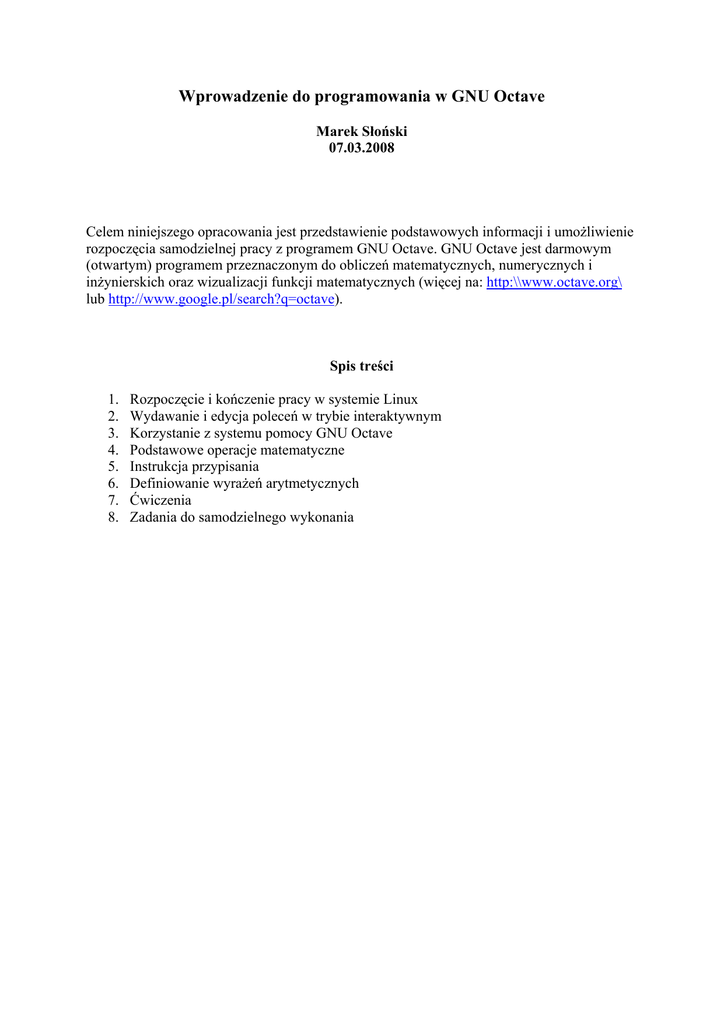 Wprowadzenie do programowania w GNU Octave

Marek Słoński
07.03.2008

Celem niniejszego opracowania jest przedstawienie podstawowych informacji i umożliwienie rozpoczęcia samodzielnej pracy z programem GNU Octave. GNU Octave jest darmowym (otwartym) programem przeznaczonym do obliczeń matematycznych, numerycznych i inżynierskich oraz wizualizacji funkcji matematycznych (więcej na: http:\\www.octave.org\ lub http://www.google.pl/search?q=octave).

Spis treści

1. Rozpoczęcie i kończenie pracy w systemie Linux
2. Wydawanie i edycja poleceń w trybie interaktywnym
3. Korzystanie z systemu pomocy GNU Octave
4. Podstawowe operacje matematyczne
5. Instrukcja przypisania
6. Definiowanie wyrażeń arytmetycznych
7. Ćwiczenia
8. Zadania do samodzielnego wykonania